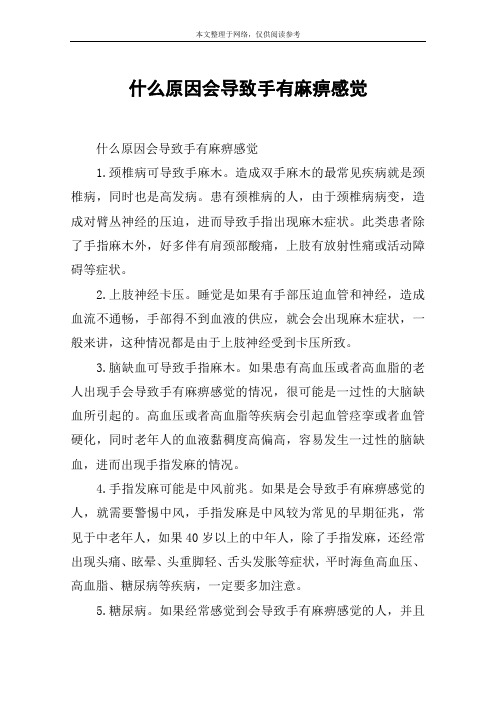 本文整理于网络，仅供阅读参考

什么原因会导致手有麻痹感觉

什么原因会导致手有麻痹感觉

1.颈椎病可导致手麻木。造成双手麻木的最常见疾病就是颈椎病，同时也是高发病。患有颈椎病的人，由于颈椎病病变，造成对臂丛神经的压迫，进而导致手指出现麻木症状。此类患者除了手指麻木外，好多伴有肩颈部酸痛，上肢有放射性痛或活动障碍等症状。

2.上肢神经卡压。睡觉是如果有手部压迫血管和神经，造成血流不通畅，手部得不到血液的供应，就会会出现麻木症状，一般来讲，这种情况都是由于上肢神经受到卡压所致。

3.脑缺血可导致手指麻木。如果患有高血压或者高血脂的老人出现手会导致手有麻痹感觉的情况，很可能是一过性的大脑缺血所引起的。高血压或者高血脂等疾病会引起血管痉挛或者血管硬化，同时老年人的血液黏稠度高偏高，容易发生一过性的脑缺血，进而出现手指发麻的情况。

4.手指发麻可能是中风前兆。如果是会导致手有麻痹感觉的人，就需要警惕中风，手指发麻是中风较为常见的早期征兆，常见于中老年人，如果40岁以上的中年人，除了手指发麻，还经常出现头痛、眩晕、头重脚轻、舌头发胀等症状，平时海鱼高血压、高血脂、糖尿病等疾病，一定要多加注意。

5.糖尿病。如果经常感觉到会导致手有麻痹感觉的人，并且